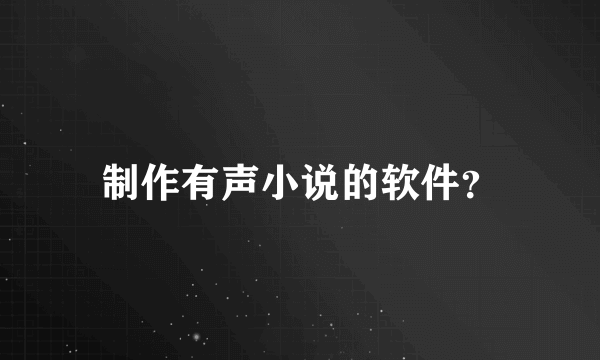 制作有声小说的软件?